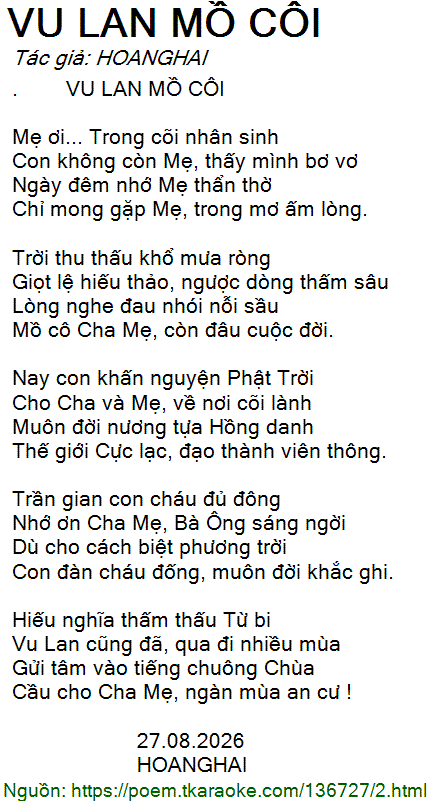 VU LAN MỒ CÔI
Tác giả: HOANGHAI
.        VU LAN MỒ CÔI

Mẹ ơi... Trong cõi nhân sinh
Con không còn Mẹ, thấy mình bơ vơ
Ngày đêm nhớ Mẹ thẩn thờ
Chỉ mong gặp Mẹ, trong mơ ấm lòng.

Trời thu thấu khổ mưa ròng
Giọt lệ hiếu thảo, ngược dòng thấm sâu
Lòng nghe đau nhói nỗi sầu
Mồ cô Cha Mẹ, còn đâu cuộc đời.

Nay con khấn nguyện Phật Trời
Cho Cha và Mẹ, về nơi cõi lành
Muôn đời nương tựa Hồng danh
Thế giới Cực lạc, đạo thành viên thông.

Trần gian con cháu đủ đông
Nhớ ơn Cha Mẹ, Bà Ông sáng ngời
Dù cho cách biệt phương trời
Con đàn cháu đống, muôn đời khắc ghi.

Hiếu nghĩa thấm thấu Từ bi
Vu Lan cũng đã, qua đi nhiều mùa
Gửi tâm vào tiếng chuông Chùa
Cầu cho Cha Mẹ, ngàn mùa an cư !

27.08.2026
HOANGHAI
Nguồn: https://poem.tkaraoke.com/136727/2.html